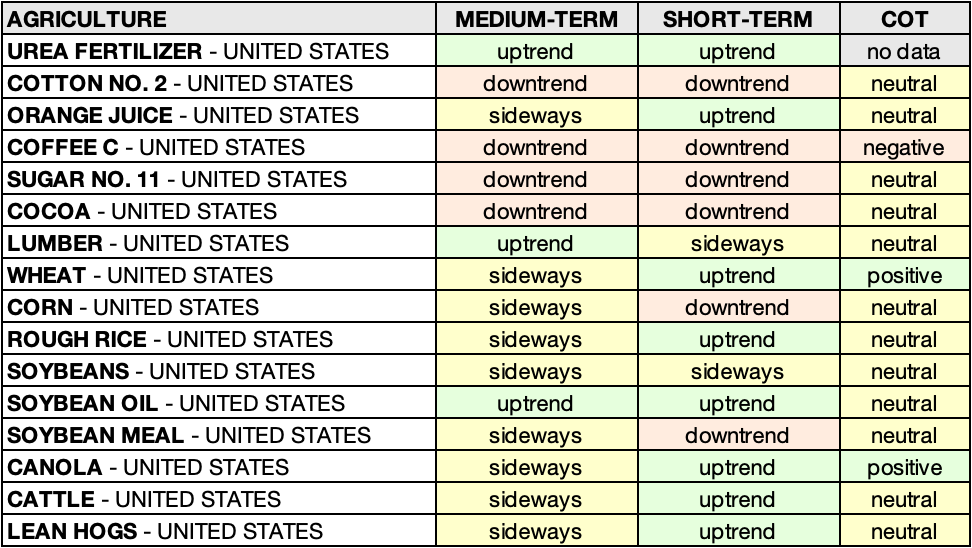 | AGRICULTURE | MEDIUM-TERM | SHORT-TERM | COT |
|---|---|---|---|
| UREA FERTILIZER - UNITED STATES | uptrend | uptrend | no data |
| COTTON NO. 2 - UNITED STATES | downtrend | downtrend | neutral |
| ORANGE JUICE - UNITED STATES | sideways | uptrend | neutral |
| COFFEE C - UNITED STATES | downtrend | downtrend | negative |
| SUGAR NO. 11 - UNITED STATES | downtrend | downtrend | neutral |
| COCOA - UNITED STATES | downtrend | downtrend | neutral |
| LUMBER - UNITED STATES | uptrend | sideways | neutral |
| WHEAT - UNITED STATES | sideways | uptrend | positive |
| CORN - UNITED STATES | sideways | downtrend | neutral |
| ROUGH RICE - UNITED STATES | sideways | uptrend | neutral |
| SOYBEANS - UNITED STATES | sideways | sideways | neutral |
| SOYBEAN OIL - UNITED STATES | uptrend | uptrend | neutral |
| SOYBEAN MEAL - UNITED STATES | sideways | downtrend | neutral |
| CANOLA - UNITED STATES | sideways | uptrend | positive |
| CATTLE - UNITED STATES | sideways | uptrend | neutral |
| LEAN HOGS - UNITED STATES | sideways | uptrend | neutral |